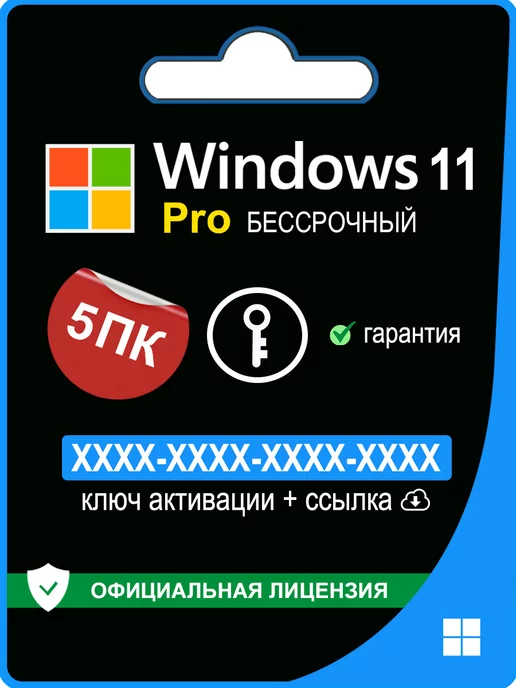 Windows 11

Pro БЕССРОЧНЫЙ

5ПК

гарантия

XXXX-XXXX-XXXX-XXXX

ключ активации + ссылка

ОФИЦИАЛЬНАЯ ЛИЦЕНЗИЯ